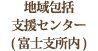 地域包括
支援センター
(富士支所内)